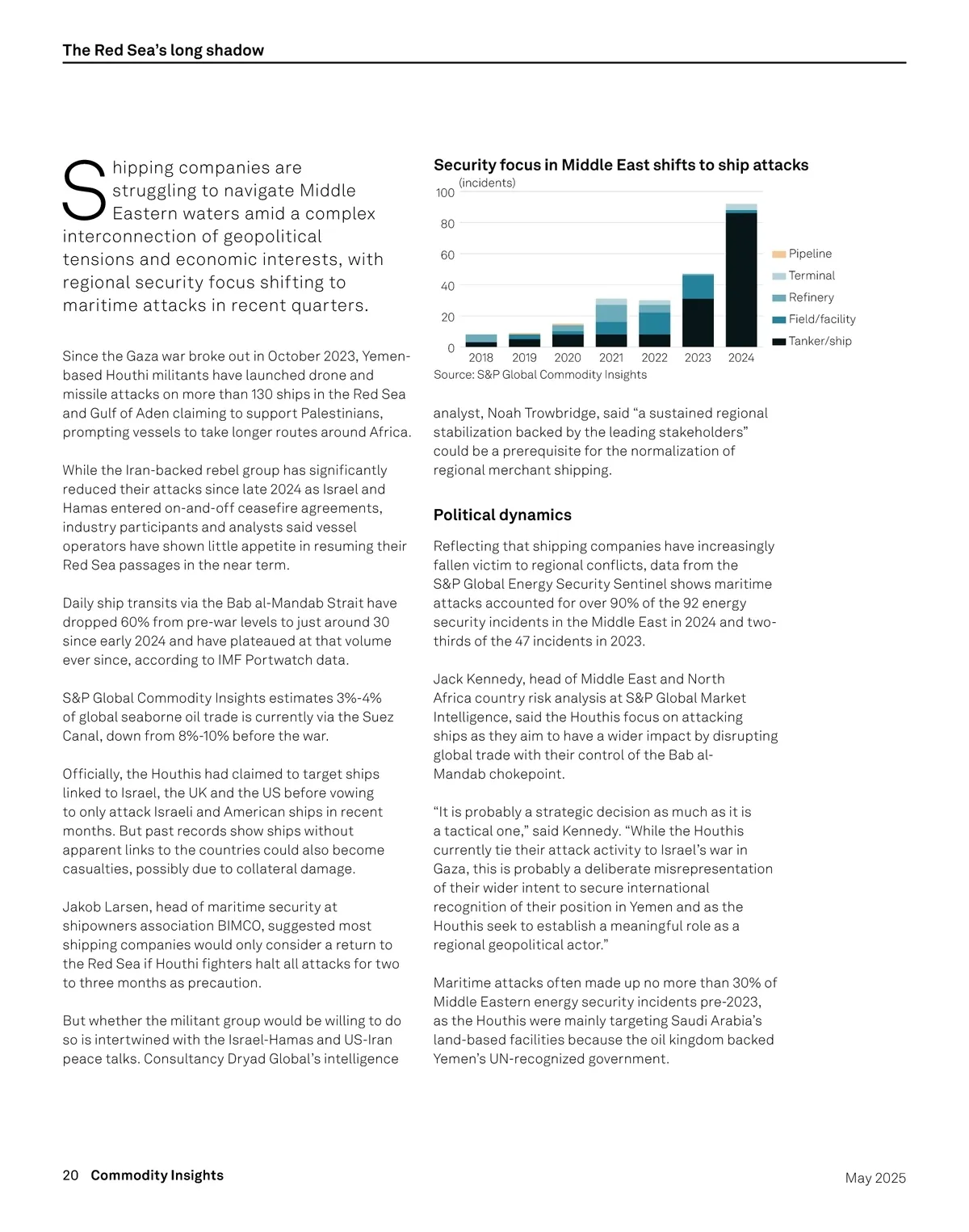 The Red Sea's long shadow

Shipping companies are struggling to navigate Middle Eastern waters amid a complex interconnection of geopolitical tensions and economic interests, with regional security focus shifting to maritime attacks in recent quarters.

Since the Gaza war broke out in October 2023, Yemen-based Houthi militants have launched drone and missile attacks on more than 130 ships in the Red Sea and Gulf of Aden claiming to support Palestinians, prompting vessels to take longer routes around Africa.

While the Iran-backed rebel group has significantly reduced their attacks since late 2024 as Israel and Hamas entered on-and-off ceasefire agreements, industry participants and analysts said vessel operators have shown little appetite in resuming their Red Sea passages in the near term.

Daily ship transits via the Bab al-Mandab Strait have dropped 60% from pre-war levels to just around 30 since early 2024 and have plateaued at that volume ever since, according to IMF Portwatch data.

S&P Global Commodity Insights estimates 3%-4% of global seaborne oil trade is currently via the Suez Canal, down from 8%-10% before the war.

Officially, the Houthis had claimed to target ships linked to Israel, the UK and the US before vowing to only attack Israeli and American ships in recent months. But past records show ships without apparent links to the countries could also become casualties, possibly due to collateral damage.

Jakob Larsen, head of maritime security at shipowners association BIMCO, suggested most shipping companies would only consider a return to the Red Sea if Houthi fighters halt all attacks for two to three months as precaution.

But whether the militant group would be willing to do so is intertwined with the Israel-Hamas and US-Iran peace talks. Consultancy Dryad Global's intelligence

Security focus in Middle East shifts to ship attacks
(incidents)
100
80
60
40
20
0
2018 2019 2020 2021 2022 2023 2024
Pipeline
Terminal
Refinery
Field/facility
Tanker/ship
Source: S&P Global Commodity Insights

analyst, Noah Trowbridge, said "a sustained regional stabilization backed by the leading stakeholders" could be a prerequisite for the normalization of regional merchant shipping.

Political dynamics

Reflecting that shipping companies have increasingly fallen victim to regional conflicts, data from the S&P Global Energy Security Sentinel shows maritime attacks accounted for over 90% of the 92 energy security incidents in the Middle East in 2024 and two-thirds of the 47 incidents in 2023.

Jack Kennedy, head of Middle East and North Africa country risk analysis at S&P Global Market Intelligence, said the Houthis focus on attacking ships as they aim to have a wider impact by disrupting global trade with their control of the Bab al-Mandab chokepoint.

"It is probably a strategic decision as much as it is a tactical one," said Kennedy. "While the Houthis currently tie their attack activity to Israel's war in Gaza, this is probably a deliberate misrepresentation of their wider intent to secure international recognition of their position in Yemen and as the Houthis seek to establish a meaningful role as a regional geopolitical actor."

Maritime attacks often made up no more than 30% of Middle Eastern energy security incidents pre-2023, as the Houthis were mainly targeting Saudi Arabia's land-based facilities because the oil kingdom backed Yemen's UN-recognized government.

20 Commodity Insights
May 2025